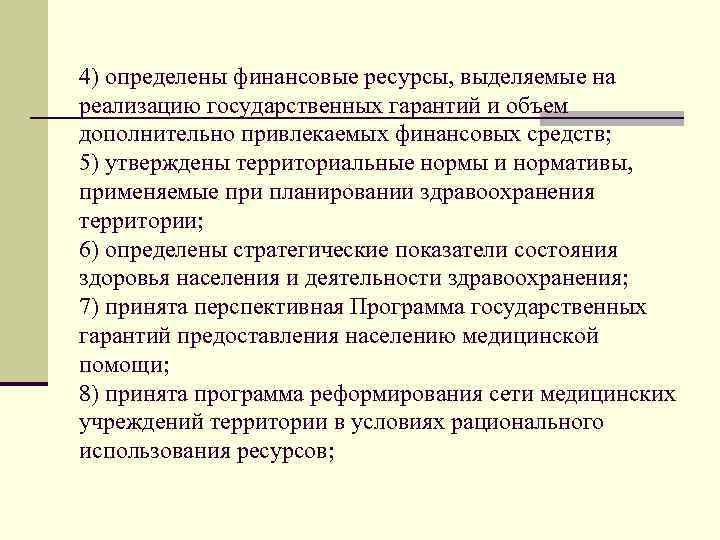 4) определены финансовые ресурсы, выделяемые на реализацию государственных гарантий и объем дополнительно привлекаемых финансовых средств;
5) утверждены территориальные нормы и нормативы, применяемые при планировании здравоохранения территории;
6) определены стратегические показатели состояния здоровья населения и деятельности здравоохранения;
7) принята перспективная Программа государственных гарантий предоставления населению медицинской помощи;
8) принята программа реформирования сети медицинских учреждений территории в условиях рационального использования ресурсов;